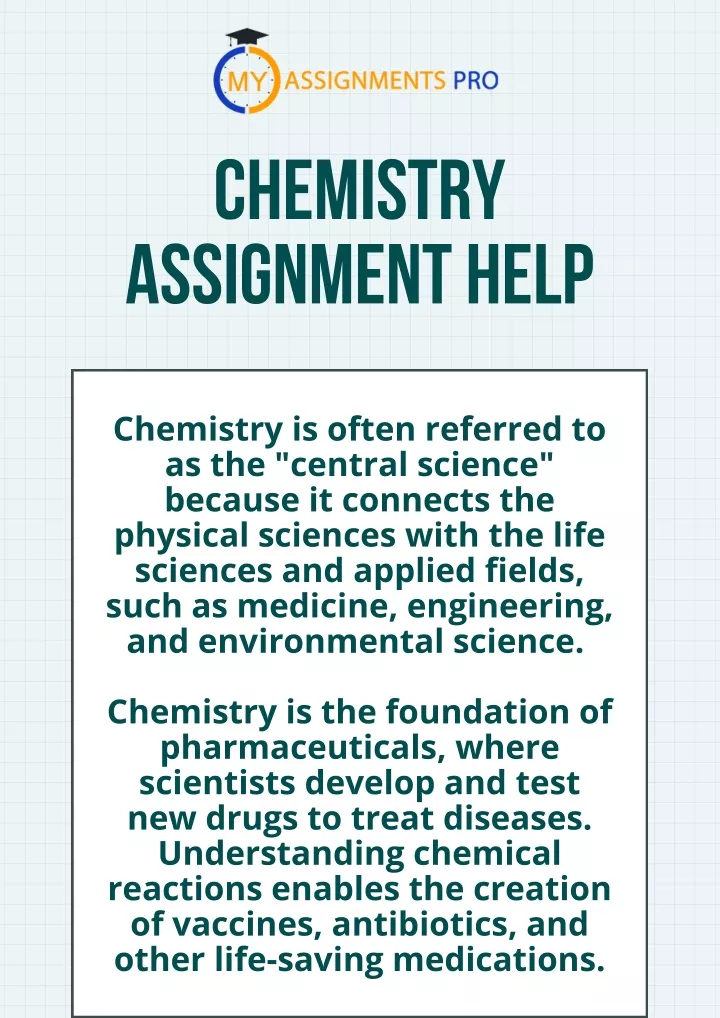 MY ASSIGNMENTS PRO

CHEMISTRY ASSIGNMENT HELP

Chemistry is often referred to as the "central science" because it connects the physical sciences with the life sciences and applied fields, such as medicine, engineering, and environmental science.

Chemistry is the foundation of pharmaceuticals, where scientists develop and test new drugs to treat diseases. Understanding chemical reactions enables the creation of vaccines, antibiotics, and other life-saving medications.